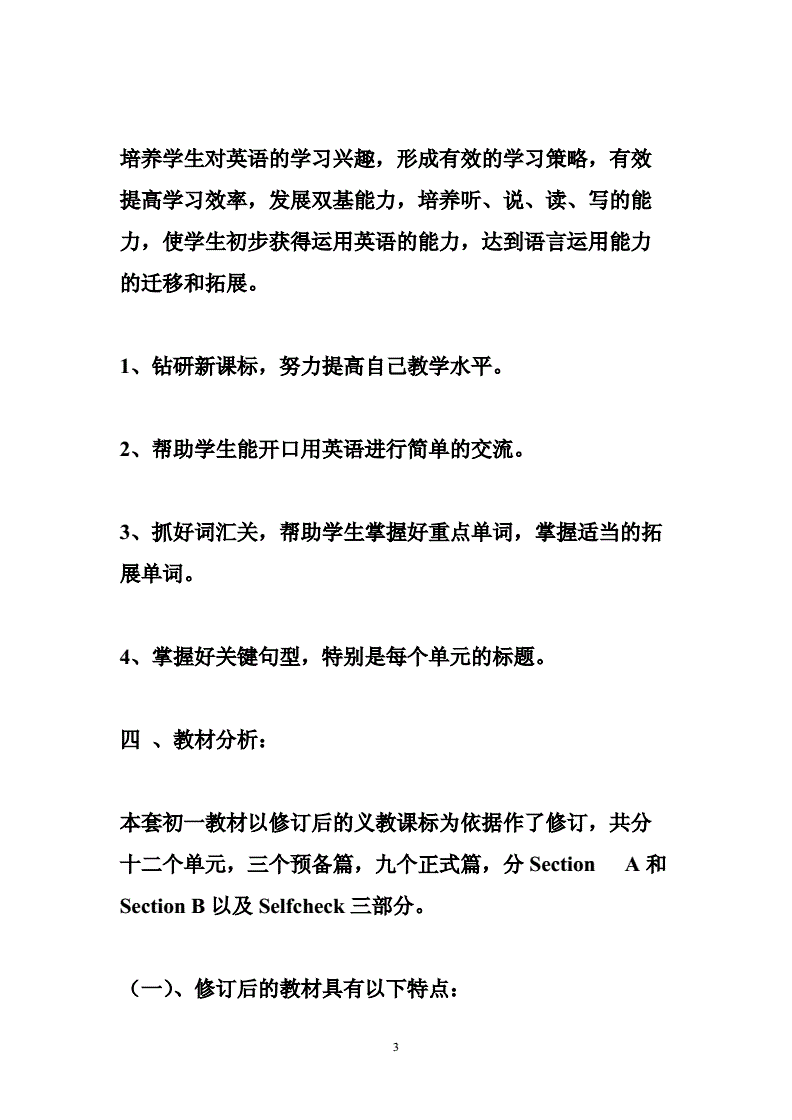 培养学生对英语的学习兴趣，形成有效的学习策略，有效提高学习效率，发展双基能力，培养听、说、读、写的能力，使学生初步获得运用英语的能力，达到语言运用能力的迁移和拓展。

1、钻研新课标，努力提高自己教学水平。

2、帮助学生能开口用英语进行简单的交流。

3、抓好词汇关，帮助学生掌握好重点单词，掌握适当的拓展单词。

4、掌握好关键句型，特别是每个单元的标题。

四 、教材分析：

本套初一教材以修订后的义教课标为依据作了修订，共分十二个单元，三个预备篇，九个正式篇，分 Section A 和 Section B 以及 Selfcheck 三部分。

（一）、修订后的教材具有以下特点：

3